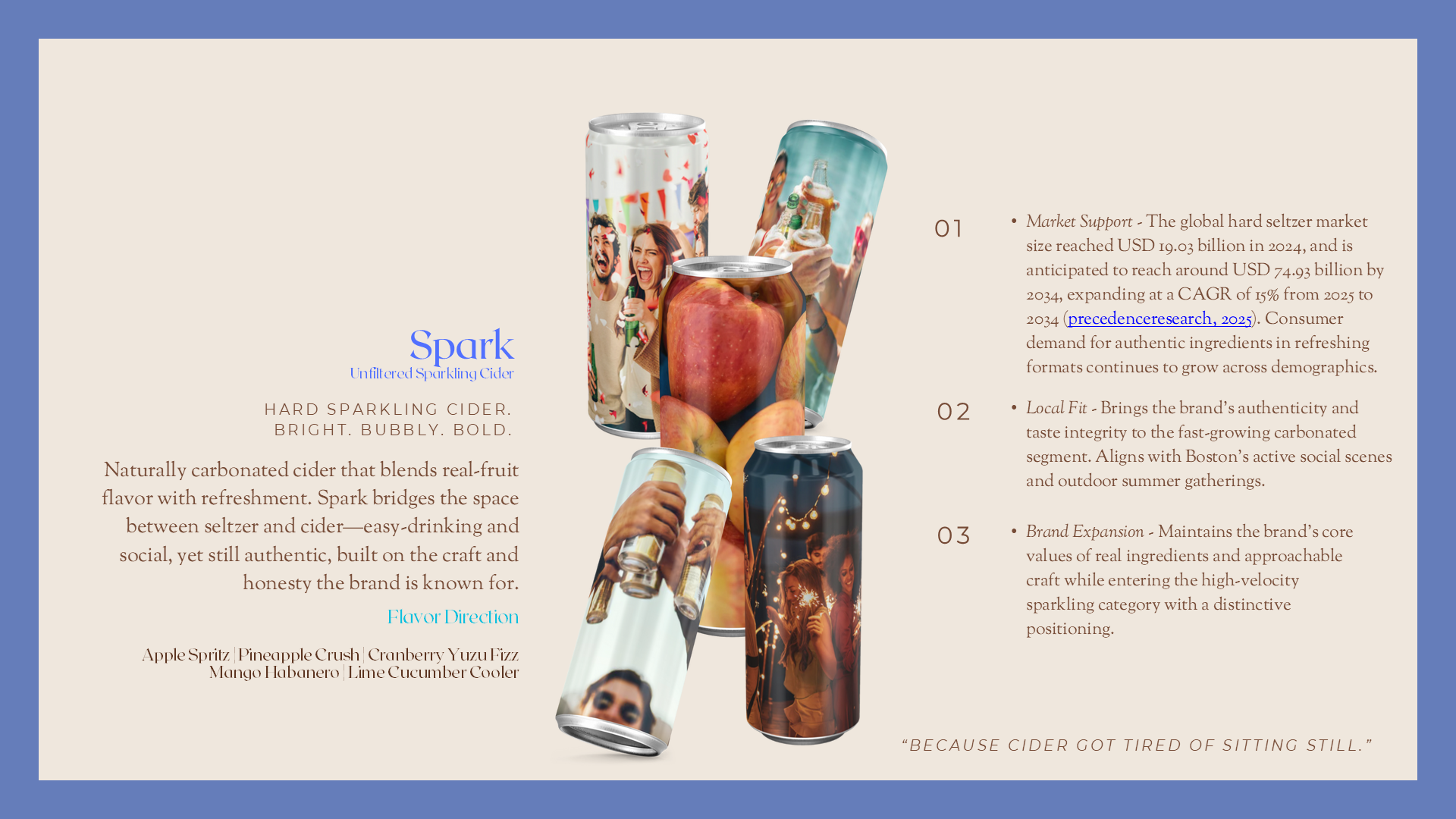 Spark
Unfiltered Sparkling Cider

HARD SPARKLING CIDER.
BRIGHT. BUBBLY. BOLD.

Naturally carbonated cider that blends real-fruit flavor with refreshment. Spark bridges the space between seltzer and cider—easy-drinking and social, yet still authentic, built on the craft and honesty the brand is known for.

Flavor Direction

Apple Spritz | Pineapple Crush | Cranberry Yuzu Fizz
Mango Habanero | Lime Cucumber Cooler

01 • Market Support - The global hard seltzer market size reached USD 19.03 billion in 2024, and is anticipated to reach around USD 74.93 billion by 2034, expanding at a CAGR of 15% from 2025 to 2034 (precedenceresearch, 2025). Consumer demand for authentic ingredients in refreshing formats continues to grow across demographics.

02 • Local Fit - Brings the brand's authenticity and taste integrity to the fast-growing carbonated segment. Aligns with Boston's active social scenes and outdoor summer gatherings.

03 • Brand Expansion - Maintains the brand's core values of real ingredients and approachable craft while entering the high-velocity sparkling category with a distinctive positioning.

"BECAUSE CIDER GOT TIRED OF SITTING STILL."